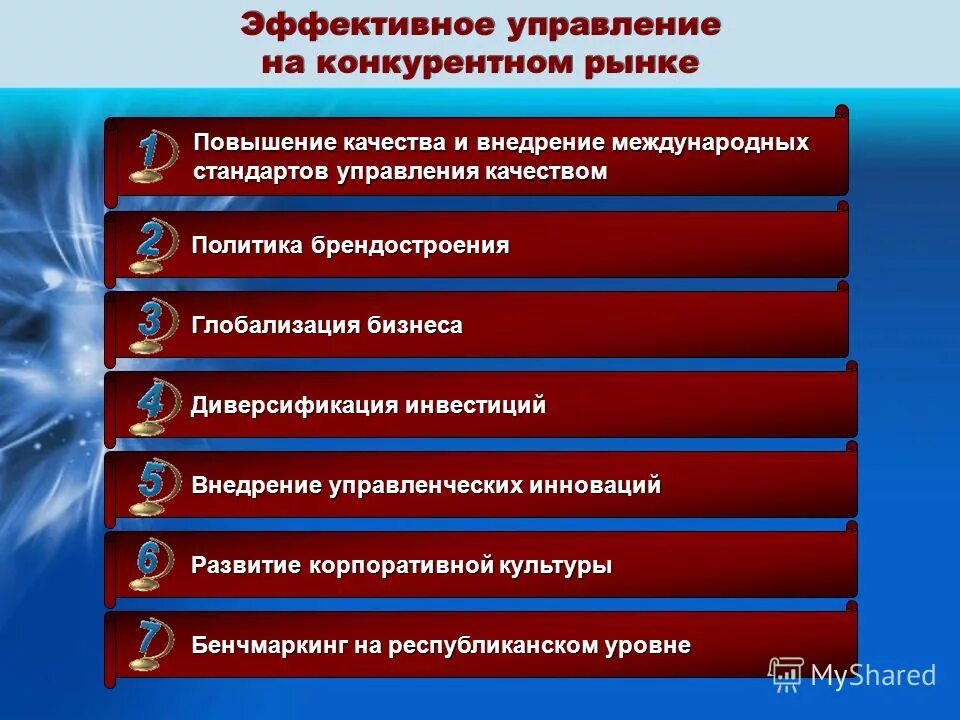 Эффективное управление на конкурентном рынке

1 Повышение качества и внедрение международных стандартов управления качеством

2 Политика брендостроения

3 Глобализация бизнеса

4 Диверсификация инвестиций

5 Внедрение управленческих инноваций

6 Развитие корпоративной культуры

7 Бенчмаркинг на республиканском уровне

MyShared